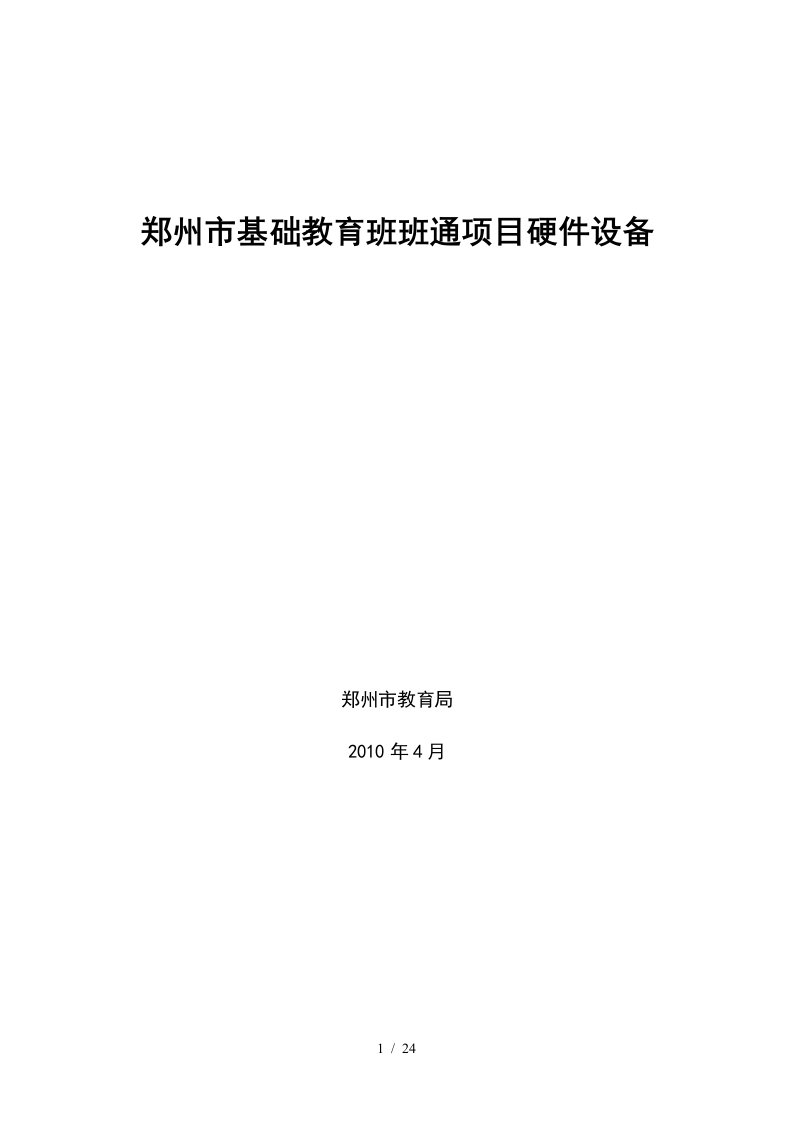 郑州市基础教育班班通项目硬件设备

郑州市教育局

2010 年 4 月

1 / 24